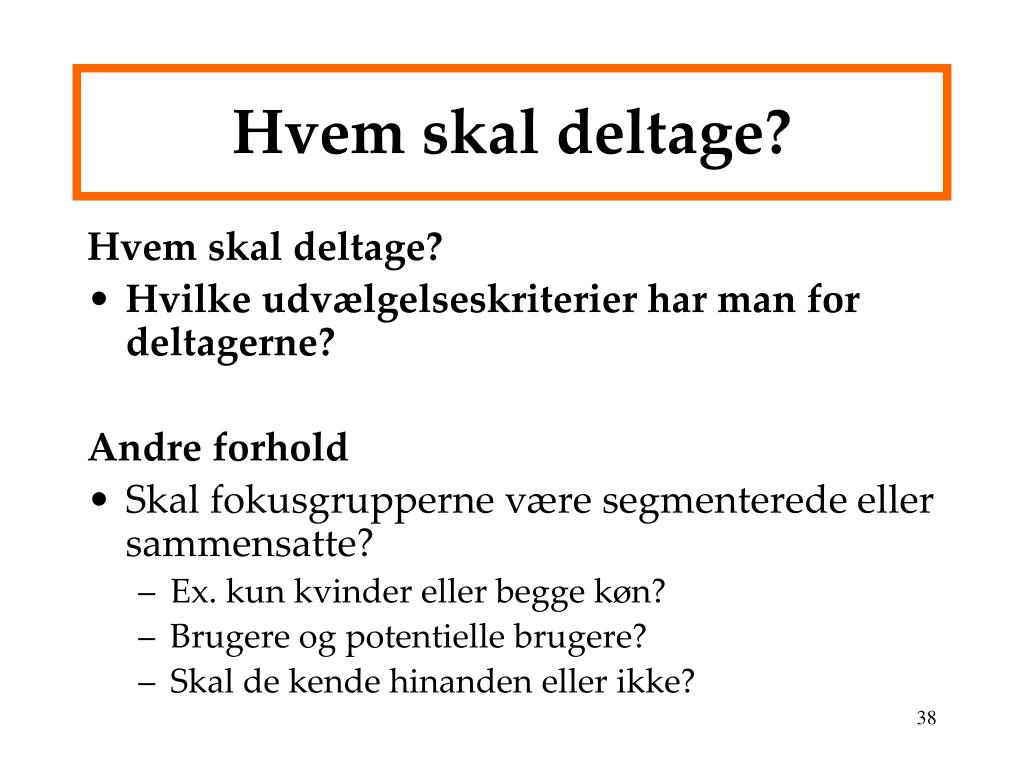 Hvem skal deltage?

Hvem skal deltage?
• Hvilke udvælgelseskriterier har man for deltagerne?

Andre forhold
• Skal fokusgrupperne være segmenterede eller sammensatte?
– Ex. kun kvinder eller begge køn?
– Brugere og potentielle brugere?
– Skal de kende hinanden eller ikke?

38